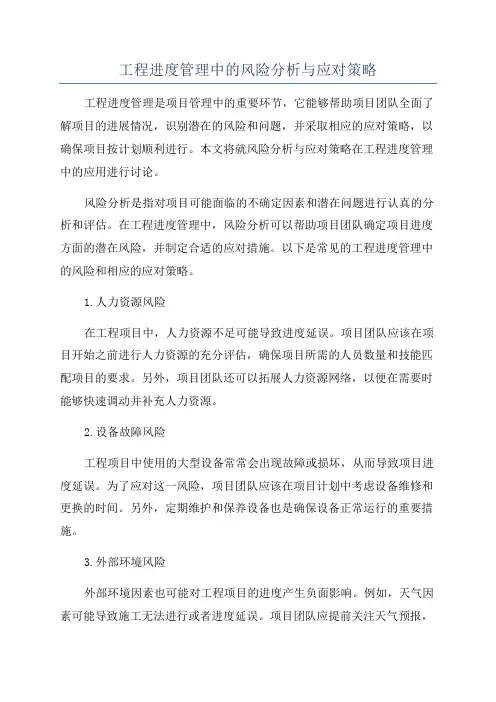 工程进度管理中的风险分析与应对策略

工程进度管理是项目管理中的重要环节，它能够帮助项目团队全面了解项目的进展情况，识别潜在的风险和问题，并采取相应的应对策略，以确保项目按计划顺利进行。本文将就风险分析与应对策略在工程进度管理中的应用进行讨论。

风险分析是指对项目可能面临的不确定因素和潜在问题进行认真的分析和评估。在工程进度管理中，风险分析可以帮助项目团队确定项目进度方面的潜在风险，并制定合适的应对措施。以下是常见的工程进度管理中的风险和相应的应对策略。

1.人力资源风险

在工程项目中，人力资源不足可能导致进度延误。项目团队应该在项目开始之前进行人力资源的充分评估，确保项目所需的人员数量和技能匹配项目的要求。另外，项目团队还可以拓展人力资源网络，以便在需要时能够快速调动并补充人力资源。

2.设备故障风险

工程项目中使用的大型设备常常会出现故障或损坏，从而导致项目进度延误。为了应对这一风险，项目团队应该在项目计划中考虑设备维修和更换的时间。另外，定期维护和保养设备也是确保设备正常运行的重要措施。

3.外部环境风险

外部环境因素也可能对工程项目的进度产生负面影响。例如，天气因素可能导致施工无法进行或者进度延误。项目团队应提前关注天气预报，